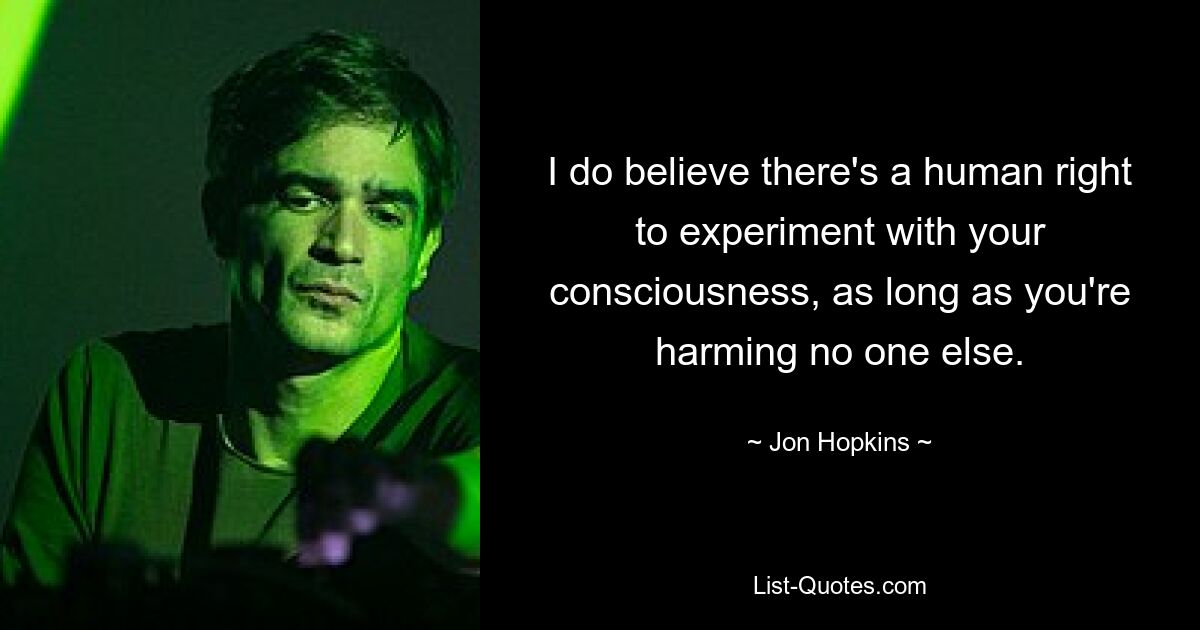 I do believe there's a human right to experiment with your consciousness, as long as you're harming no one else.

~ Jon Hopkins ~

List-Quotes.com